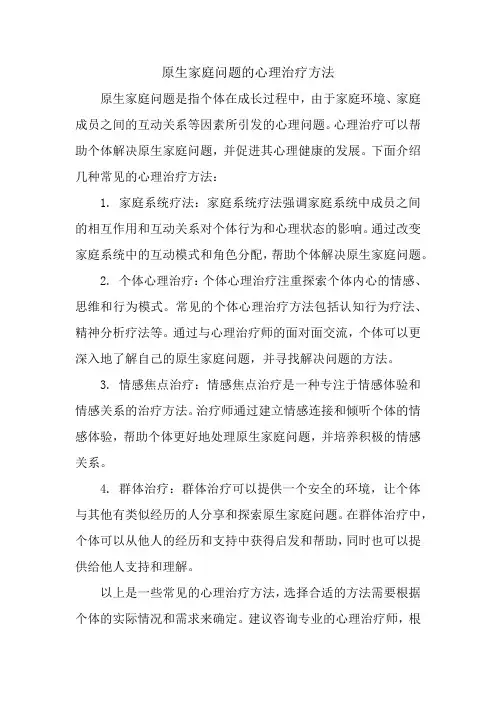 原生家庭问题的心理治疗方法

原生家庭问题是指个体在成长过程中，由于家庭环境、家庭成员之间的互动关系等因素所引发的心理问题。心理治疗可以帮助个体解决原生家庭问题，并促进其心理健康的发展。下面介绍几种常见的心理治疗方法：

1. 家庭系统疗法：家庭系统疗法强调家庭系统中成员之间的相互作用和互动关系对个体行为和心理状态的影响。通过改变家庭系统中的互动模式和角色分配，帮助个体解决原生家庭问题。

2. 个体心理治疗：个体心理治疗注重探索个体内心的情感、思维和行为模式。常见的个体心理治疗方法包括认知行为疗法、精神分析疗法等。通过与心理治疗师的面对面交流，个体可以更深入地了解自己的原生家庭问题，并寻找解决问题的方法。

3. 情感焦点治疗：情感焦点治疗是一种专注于情感体验和情感关系的治疗方法。治疗师通过建立情感连接和倾听个体的情感体验，帮助个体更好地处理原生家庭问题，并培养积极的情感关系。

4. 群体治疗：群体治疗可以提供一个安全的环境，让个体与其他有类似经历的人分享和探索原生家庭问题。在群体治疗中，个体可以从他人的经历和支持中获得启发和帮助，同时也可以提供给他人支持和理解。

以上是一些常见的心理治疗方法，选择合适的方法需要根据个体的实际情况和需求来确定。建议咨询专业的心理治疗师，根